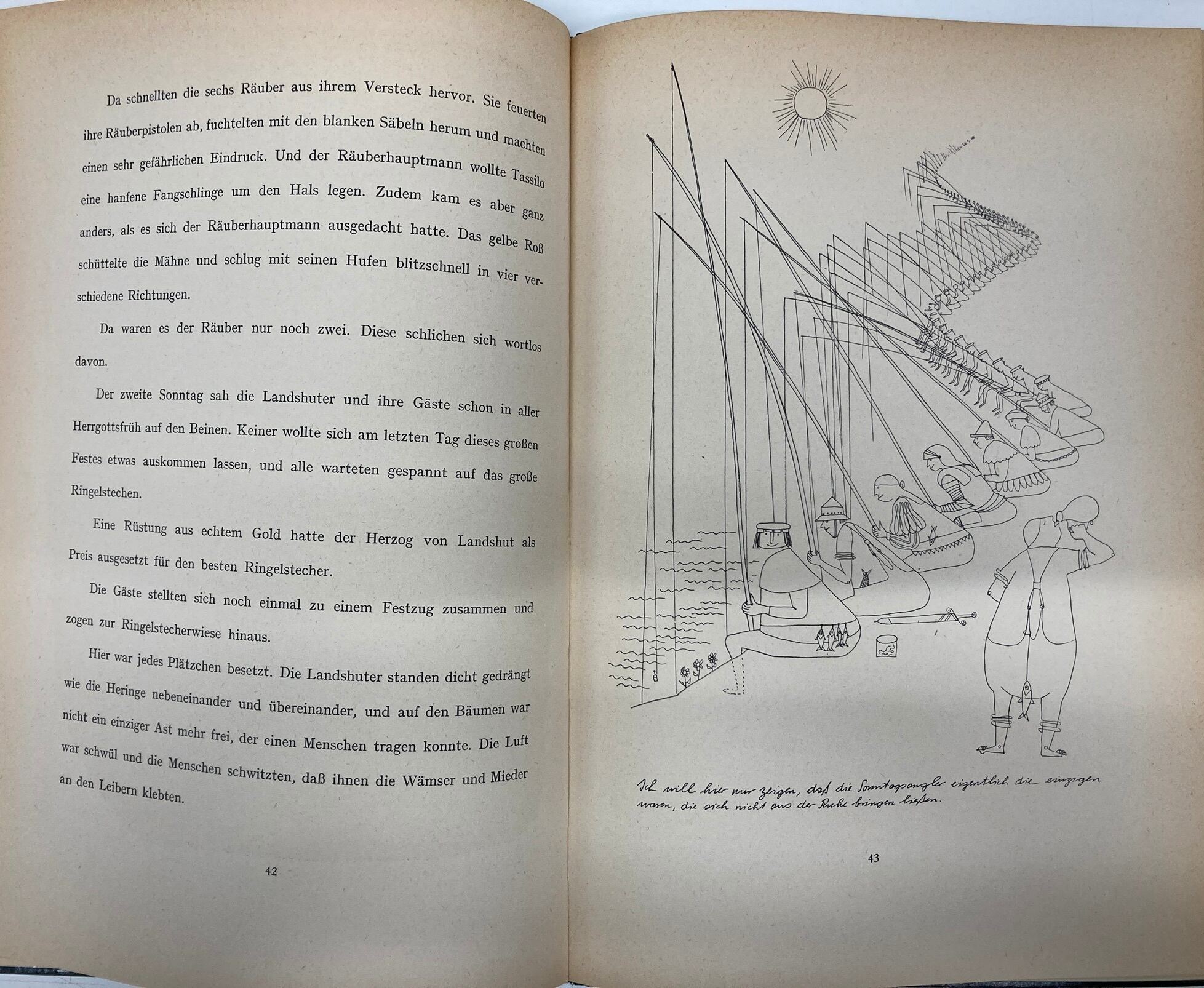 Da schnellten die sechs Räuber aus ihrem Versteck hervor. Sie feuerten ihre Räuberpistolen ab, fuchtelten mit den blanken Säbeln herum und machten einen sehr gefährlichen Eindruck. Und der Räuberhauptmann wollte Tassilo eine hanfene Fangschlinge um den Hals legen. Zudem kam es aber ganz anders, als es sich der Räuberhauptmann ausgedacht hatte. Das gelbe Roß schüttelte die Mähne und schlug mit seinen Hufen blitzschnell in vier verschiedene Richtungen.

Da waren es der Räuber nur noch zwei. Diese schlichen sich wortlos davon.

Der zweite Sonntag sah die Landshuter und ihre Gäste schon in aller Herrgottsfrüh auf den Beinen. Keiner wollte sich am letzten Tag dieses großen Festes etwas auskommen lassen, und alle warteten gespannt auf das große Ringelstechen.

Eine Rüstung aus echtem Gold hatte der Herzog von Landshut als Preis ausgesetzt für den besten Ringelstecher.

Die Gäste stellten sich noch einmal zu einem Festzug zusammen und zogen zur Ringelstecherwiese hinaus.

Hier war jedes Plätzchen besetzt. Die Landshuter standen dicht gedrängt wie die Heringe nebeneinander und übereinander, und auf den Bäumen war nicht ein einziger Ast mehr frei, der einen Menschen tragen konnte. Die Luft war schwül und die Menschen schwitzten, daß ihnen die Wämser und Mieder an den Leibern klebten.

42

Ich will hier nur zeigen, daß die Sonntagsangler eigentlich die einzigen waren, die sich nicht aus der Ruhe bringen ließen.

43